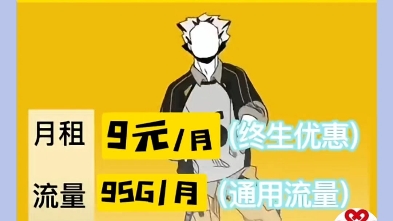 月租 9元/月 (终生优惠)

流量 95G/月 (通用流量)